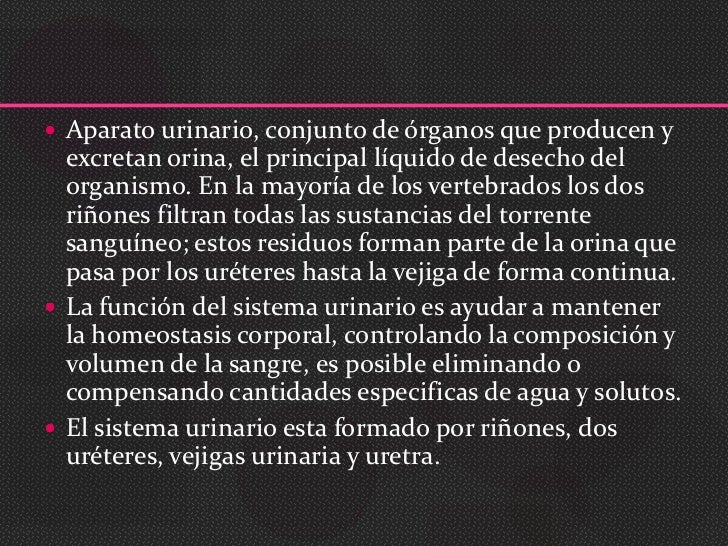 • Aparato urinario, conjunto de órganos que producen y excretan orina, el principal líquido de desecho del organismo. En la mayoría de los vertebrados los dos riñones filtran todas las sustancias del torrente sanguíneo; estos residuos forman parte de la orina que pasa por los uréteres hasta la vejiga de forma continua.
• La función del sistema urinario es ayudar a mantener la homeostasis corporal, controlando la composición y volumen de la sangre, es posible eliminando o compensando cantidades especificas de agua y solutos.
• El sistema urinario esta formado por riñones, dos uréteres, vejigas urinaria y uretra.